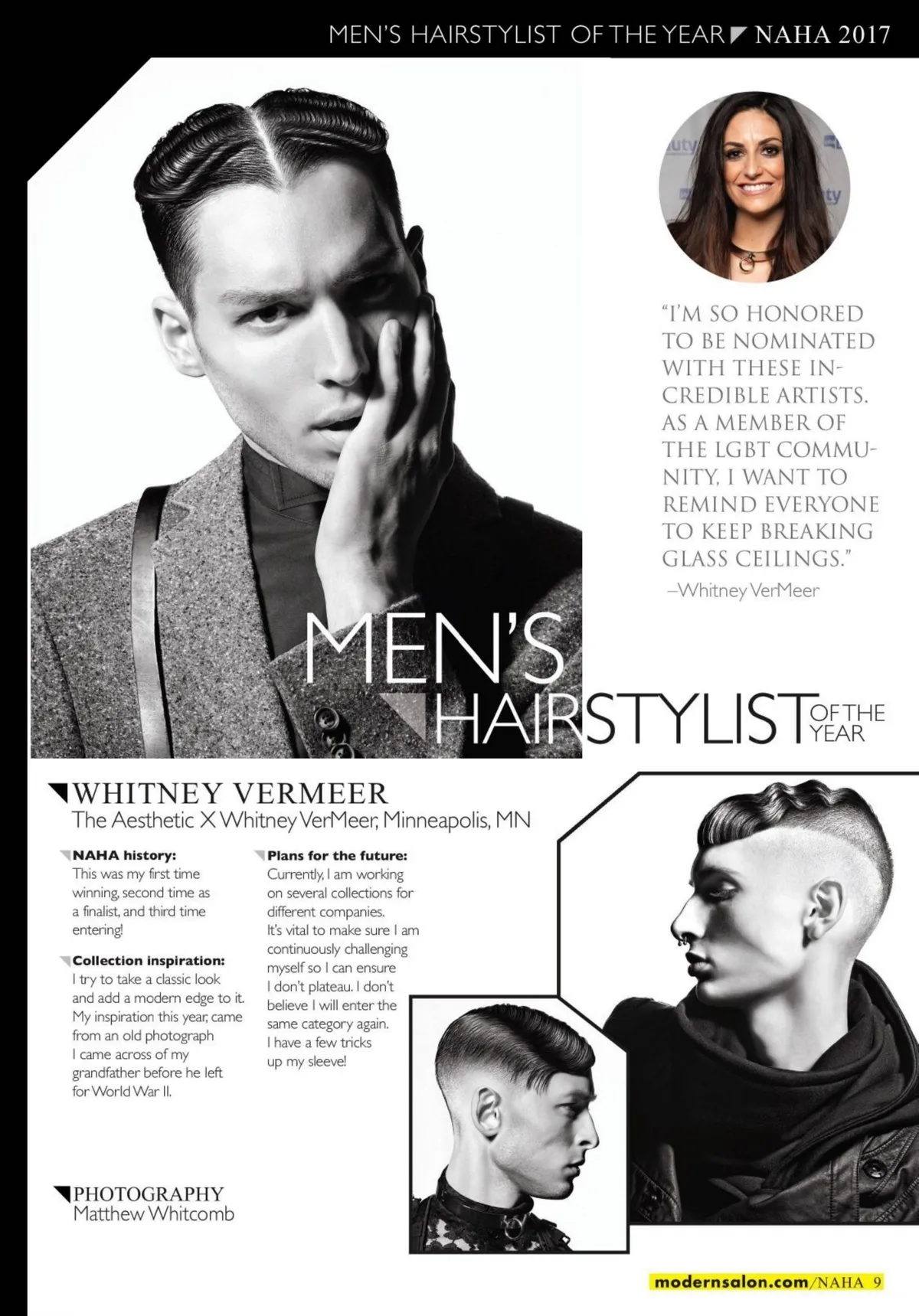 MEN'S HAIRSTYLIST OF THE YEAR NAHA 2017

"I'M SO HONORED TO BE NOMINATED WITH THESE INCREDIBLE ARTISTS. AS A MEMBER OF THE LGBT COMMUNITY, I WANT TO REMIND EVERYONE TO KEEP BREAKING GLASS CEILINGS."

–Whitney VerMeer

MEN'S HAIRSTYLIST OF THE YEAR

WHITNEY VERMEER
The Aesthetic X Whitney VerMeer, Minneapolis, MN

NAHA history:
This was my first time winning, second time as a finalist, and third time entering!

Collection inspiration:
I try to take a classic look and add a modern edge to it. My inspiration this year, came from an old photograph I came across of my grandfather before he left for World War II.

Plans for the future:
Currently, I am working on several collections for different companies. It's vital to make sure I am continuously challenging myself so I can ensure I don't plateau. I don't believe I will enter the same category again. I have a few tricks up my sleeve!

PHOTOGRAPHY
Matthew Whitcomb

modernsalon.com/NAHA 9